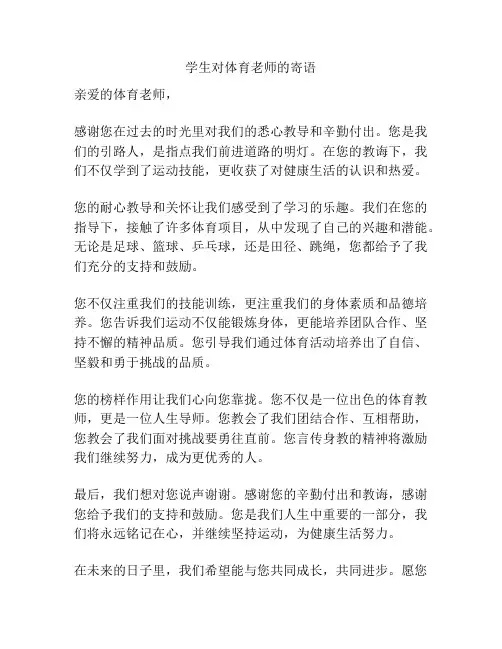 学生对体育老师的寄语

亲爱的体育老师，

感谢您在过去的时光里对我们的悉心教导和辛勤付出。您是我们的引路人，是指点我们前进道路的明灯。在您的教诲下，我们不仅学到了运动技能，更收获了对健康生活的认识和热爱。

您的耐心教导和关怀让我们感受到了学习的乐趣。我们在您的指导下，接触了许多体育项目，从中发现了自己的兴趣和潜能。无论是足球、篮球、乒乓球，还是田径、跳绳，您都给予了我们充分的支持和鼓励。

您不仅注重我们的技能训练，更注重我们的身体素质和品德培养。您告诉我们运动不仅能锻炼身体，更能培养团队合作、坚持不懈的精神品质。您引导我们通过体育活动培养出了自信、坚毅和勇于挑战的品质。

您的榜样作用让我们心向您靠拢。您不仅是一位出色的体育教师，更是一位人生导师。您教会了我们团结合作、互相帮助，您教会了我们面对挑战要勇往直前。您言传身教的精神将激励我们继续努力，成为更优秀的人。

最后，我们想对您说声谢谢。感谢您的辛勤付出和教诲，感谢您给予我们的支持和鼓励。您是我们人生中重要的一部分，我们将永远铭记在心，并继续坚持运动，为健康生活努力。

在未来的日子里，我们希望能与您共同成长，共同进步。愿您